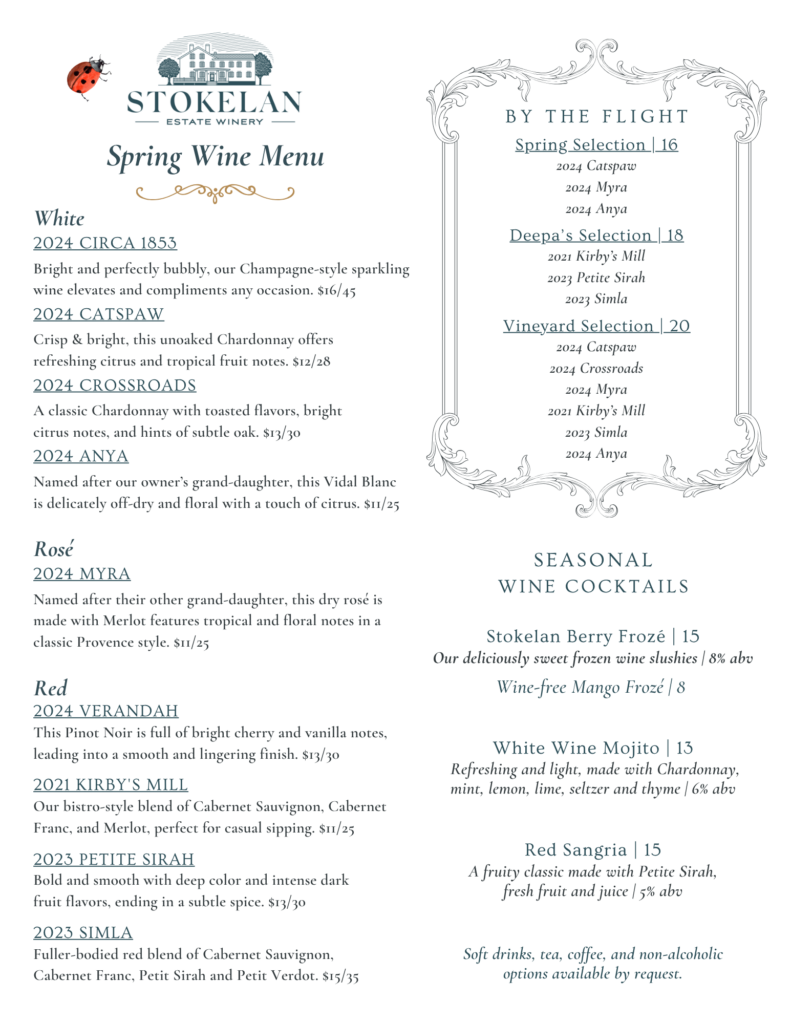 STOKELAN
ESTATE WINERY

Spring Wine Menu

White

2024 CIRCA 1853
Bright and perfectly bubbly, our Champagne-style sparkling wine elevates and compliments any occasion. $16/45

2024 CATSPAW
Crisp & bright, this unoaked Chardonnay offers refreshing citrus and tropical fruit notes. $12/28

2024 CROSSROADS
A classic Chardonnay with toasted flavors, bright citrus notes, and hints of subtle oak. $13/30

2024 ANYA
Named after our owner's grand-daughter, this Vidal Blanc is delicately off-dry and floral with a touch of citrus. $11/25

Rosé

2024 MYRA
Named after their other grand-daughter, this dry rosé is made with Merlot features tropical and floral notes in a classic Provence style. $11/25

Red

2024 VERANDAH
This Pinot Noir is full of bright cherry and vanilla notes, leading into a smooth and lingering finish. $13/30

2021 KIRBY'S MILL
Our bistro-style blend of Cabernet Sauvignon, Cabernet Franc, and Merlot, perfect for casual sipping. $11/25

2023 PETITE SIRAH
Bold and smooth with deep color and intense dark fruit flavors, ending in a subtle spice. $13/30

2023 SIMLA
Fuller-bodied red blend of Cabernet Sauvignon, Cabernet Franc, Petit Sirah and Petit Verdot. $15/35

BY THE FLIGHT

Spring Selection | 16
2024 Catspaw
2024 Myra
2024 Anya

Deepa's Selection | 18
2021 Kirby's Mill
2023 Petite Sirah
2023 Simla

Vineyard Selection | 20
2024 Catspaw
2024 Crossroads
2024 Myra
2021 Kirby's Mill
2023 Simla
2024 Anya

SEASONAL WINE COCKTAILS

Stokelan Berry Frozé | 15
Our deliciously sweet frozen wine slushies | 8% abv

Wine-free Mango Frozé | 8

White Wine Mojito | 13
Refreshing and light, made with Chardonnay, mint, lemon, lime, seltzer and thyme | 6% abv

Red Sangria | 15
A fruity classic made with Petite Sirah, fresh fruit and juice | 5% abv

Soft drinks, tea, coffee, and non-alcoholic options available by request.